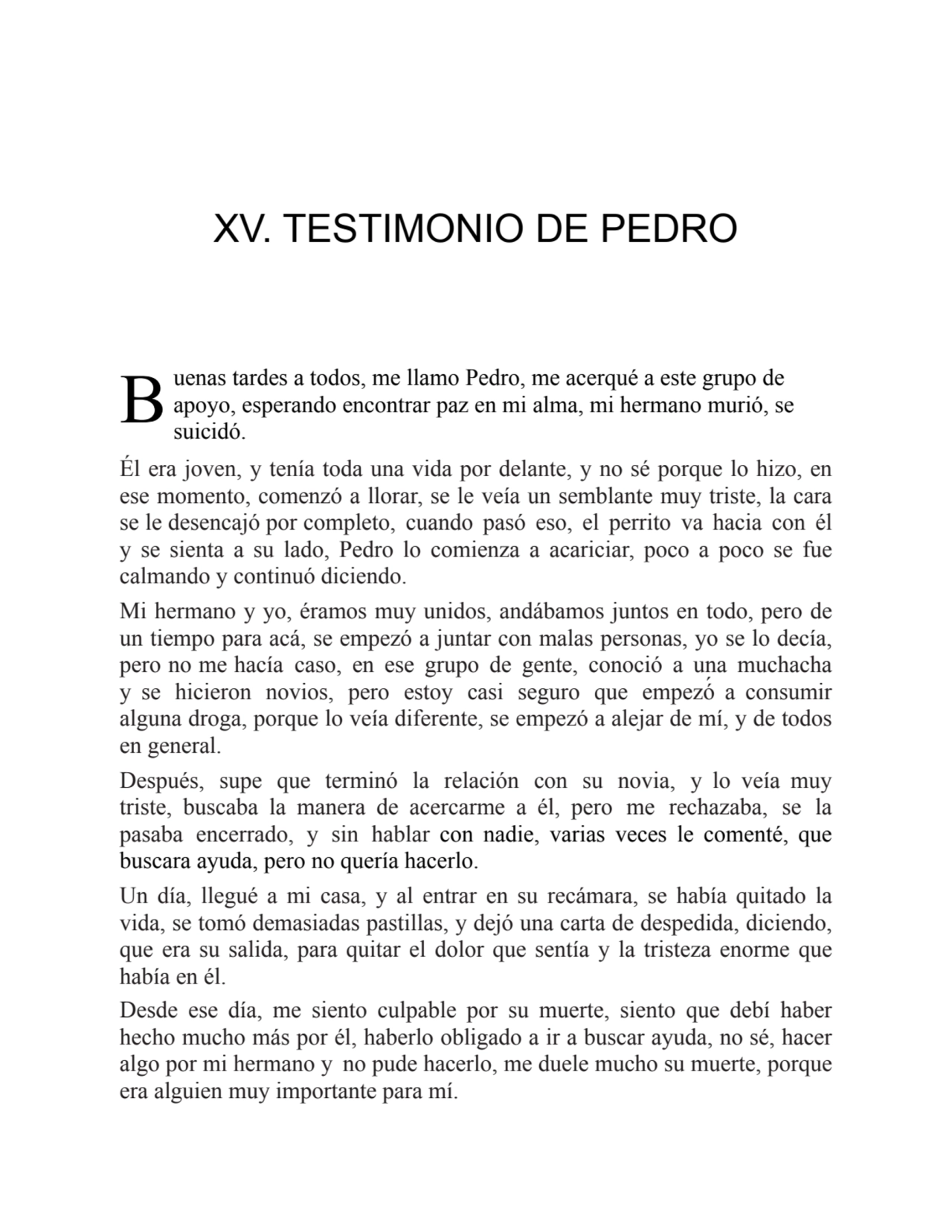 XV. TESTIMONIO DE PEDRO

Buenas tardes a todos, me llamo Pedro, me acerqué a este grupo de apoyo, esperando encontrar paz en mi alma, mi hermano murió, se suicidó.

Él era joven, y tenía toda una vida por delante, y no sé porque lo hizo, en ese momento, comenzó a llorar, se le veía un semblante muy triste, la cara se le desencajó por completo, cuando pasó eso, el perrito va hacia con él y se sienta a su lado, Pedro lo comienza a acariciar, poco a poco se fue calmando y continuó diciendo.

Mi hermano y yo, éramos muy unidos, andábamos juntos en todo, pero de un tiempo para acá, se empezó a juntar con malas personas, yo se lo decía, pero no me hacía caso, en ese grupo de gente, conoció a una muchacha y se hicieron novios, pero estoy casi seguro que empezó a consumir alguna droga, porque lo veía diferente, se empezó a alejar de mí, y de todos en general.

Después, supe que terminó la relación con su novia, y lo veía muy triste, buscaba la manera de acercarme a él, pero me rechazaba, se la pasaba encerrado, y sin hablar con nadie, varias veces le comenté, que buscara ayuda, pero no quería hacerlo.

Un día, llegué a mi casa, y al entrar en su recámara, se había quitado la vida, se tomó demasiadas pastillas, y dejó una carta de despedida, diciendo, que era su salida, para quitar el dolor que sentía y la tristeza enorme que había en él.

Desde ese día, me siento culpable por su muerte, siento que debí haber hecho mucho más por él, haberlo obligado a ir a buscar ayuda, no sé, hacer algo por mi hermano y no pude hacerlo, me duele mucho su muerte, porque era alguien muy importante para mí.